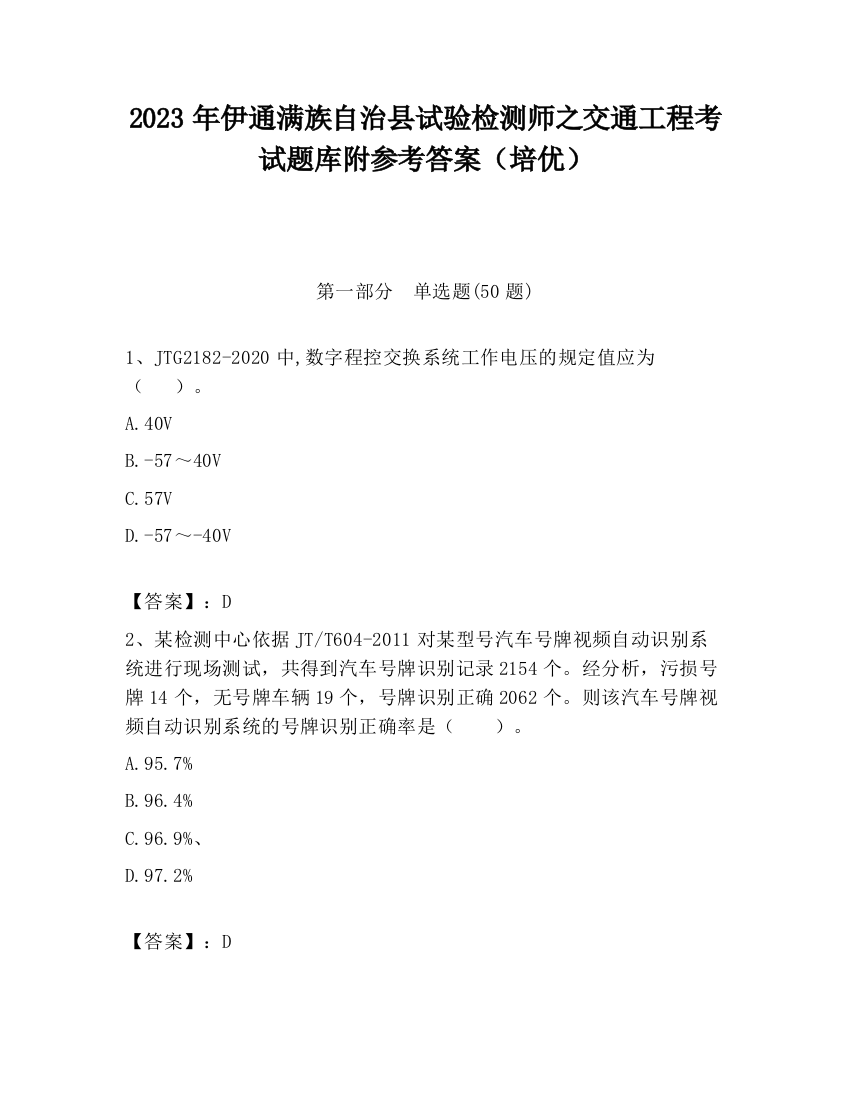 2023 年伊通满族自治县试验检测师之交通工程考试题库附参考答案（培优）

第一部分 单选题(50 题)

1、JTG2182-2020 中,数字程控交换系统工作电压的规定值应为（ ）。

A.40V

B.-57～40V

C.57V

D.-57～-40V

【答案】：D

2、某检测中心依据 JT/T604-2011 对某型号汽车号牌视频自动识别系统进行现场测试，共得到汽车号牌识别记录 2154 个。经分析，污损号牌 14 个，无号牌车辆 19 个，号牌识别正确 2062 个。则该汽车号牌视频自动识别系统的号牌识别正确率是（ ）。

A.95.7%

B.96.4%

C.96.9%、

D.97.2%

【答案】：D